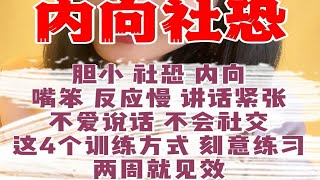 内向社恐

胆小 社恐 内向
嘴笨 反应慢 讲话紧张
不爱说话 不会社交
这4个训练方式 刻意练习
两周就见效